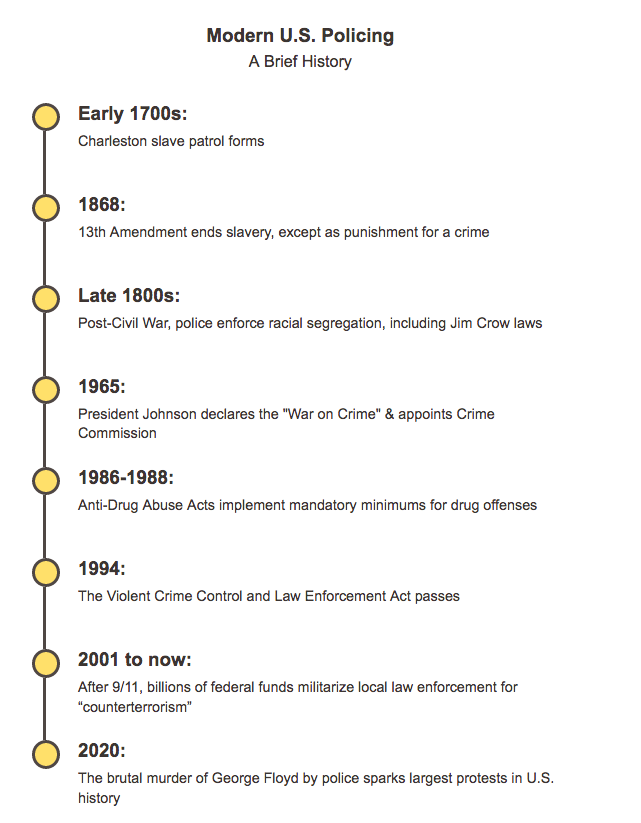 Modern U.S. Policing
A Brief History

Early 1700s:
Charleston slave patrol forms

1868:
13th Amendment ends slavery, except as punishment for a crime

Late 1800s:
Post-Civil War, police enforce racial segregation, including Jim Crow laws

1965:
President Johnson declares the "War on Crime" & appoints Crime Commission

1986-1988:
Anti-Drug Abuse Acts implement mandatory minimums for drug offenses

1994:
The Violent Crime Control and Law Enforcement Act passes

2001 to now:
After 9/11, billions of federal funds militarize local law enforcement for “counterterrorism”

2020:
The brutal murder of George Floyd by police sparks largest protests in U.S. history